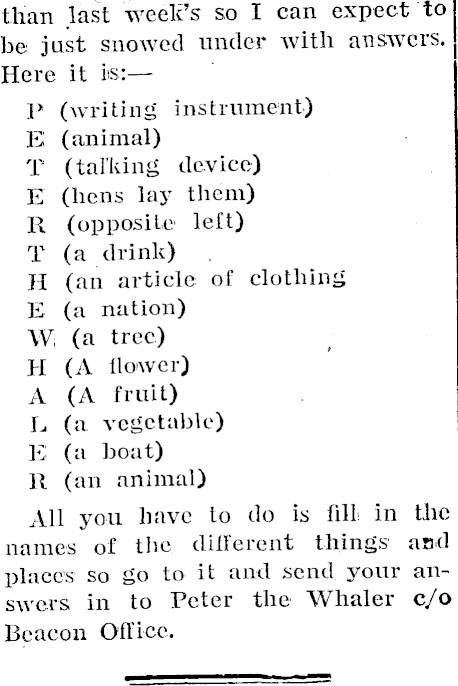 than last week's so I can expect to be just snowed under with answers. Here it is:—

P (writing instrument)
E (animal)
T (talking device)
E (hens lay them)
R (opposite left)
T (a drink)
H (an article of clothing
E (a nation)
W (a tree)
H (A flower)
A (A fruit)
L (a vegetable)
E (a boat)
R (an animal)

All you have to do is fill in the names of the different things and places so go to it and send your answers in to Peter the Whaler c/o Beacon Office.